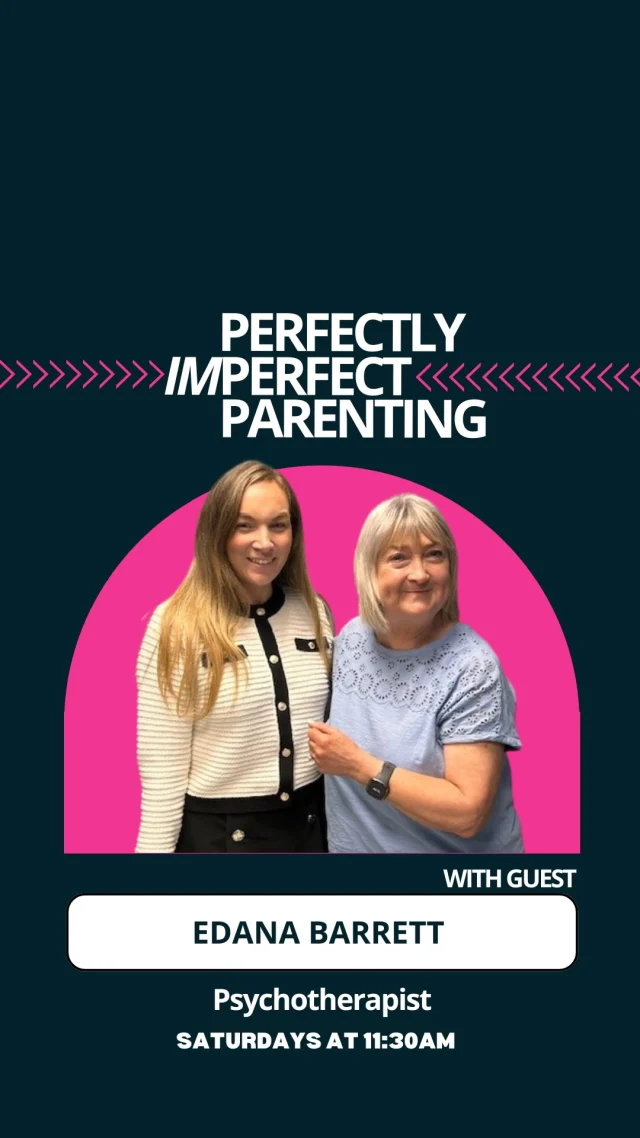 PERFECTLY
IMPERFECT
PARENTING

WITH GUEST

EDANA BARRETT

Psychotherapist

SATURDAYS AT 11:30AM